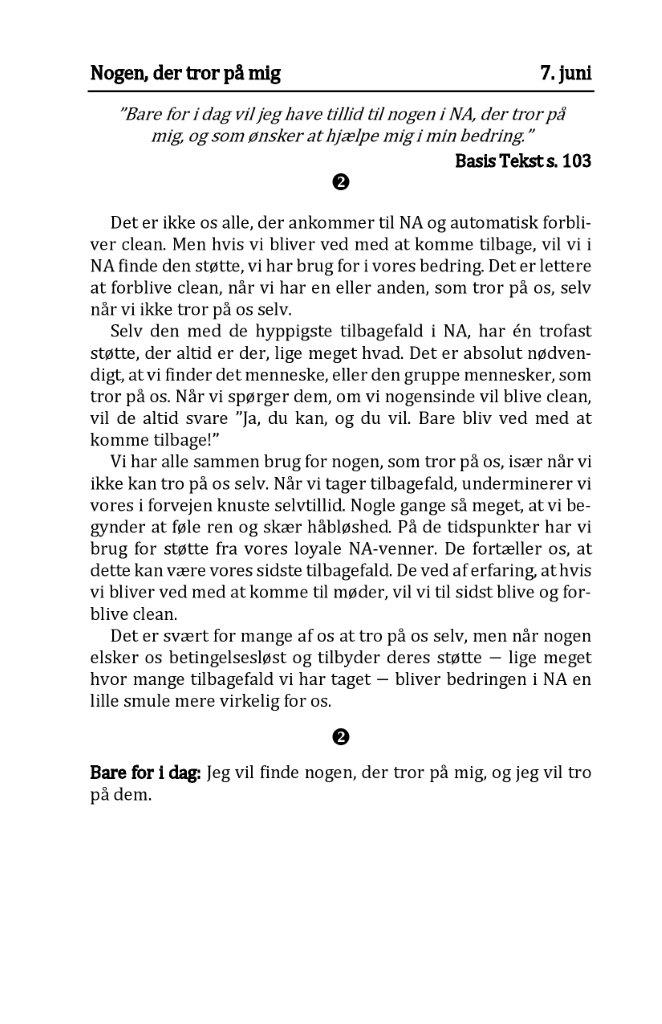 Nogen, der tror på mig 7. juni

"Bare for i dag vil jeg have tillid til nogen i NA, der tror på mig, og som ønsker at hjælpe mig i min bedring."

Basis Tekst s. 103

❷

Det er ikke os alle, der ankommer til NA og automatisk forbliver clean. Men hvis vi bliver ved med at komme tilbage, vil vi i NA finde den støtte, vi har brug for i vores bedring. Det er lettere at forblive clean, når vi har en eller anden, som tror på os, selv når vi ikke tror på os selv.

Selv den med de hyppigste tilbagefald i NA, har én trofast støtte, der altid er der, lige meget hvad. Det er absolut nødvendigt, at vi finder det menneske, eller den gruppe mennesker, som tror på os. Når vi spørger dem, om vi nogensinde vil blive clean, vil de altid svare "Ja, du kan, og du vil. Bare bliv ved med at komme tilbage!"

Vi har alle sammen brug for nogen, som tror på os, især når vi ikke kan tro på os selv. Når vi tager tilbagefald, underminerer vi vores i forvejen knuste selvtillid. Nogle gange så meget, at vi begynder at føle ren og skær håbløshed. På de tidspunkter har vi brug for støtte fra vores loyale NA-venner. De fortæller os, at dette kan være vores sidste tilbagefald. De ved af erfaring, at hvis vi bliver ved med at komme til møder, vil vi til sidst blive og forblive clean.

Det er svært for mange af os at tro på os selv, men når nogen elsker os betingelsesløst og tilbyder deres støtte — lige meget hvor mange tilbagefald vi har taget — bliver bedringen i NA en lille smule mere virkelig for os.

❷

Bare for i dag: Jeg vil finde nogen, der tror på mig, og jeg vil tro på dem.